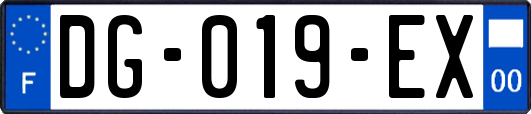 F

DG-019-EX

00